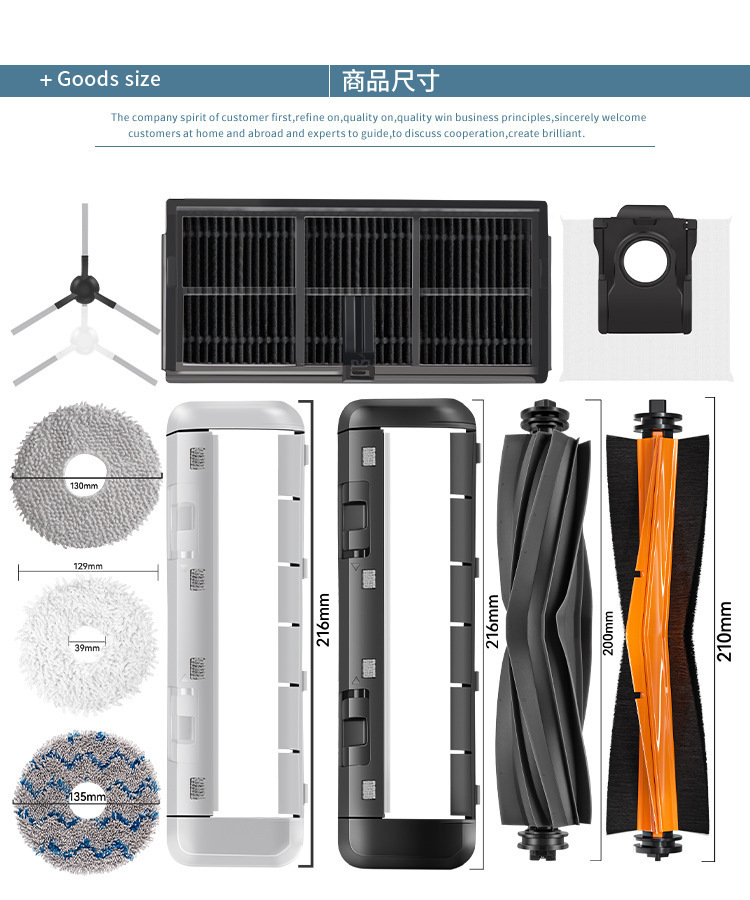 + Goods size

商品尺寸

The company spirit of customer first,refine on,quality on,quality win business principles,sincerely welcome customers at home and abroad and experts to guide,to discuss cooperation,create brilliant.

130mm

129mm

39mm

135mm

216mm

216mm

200mm

210mm